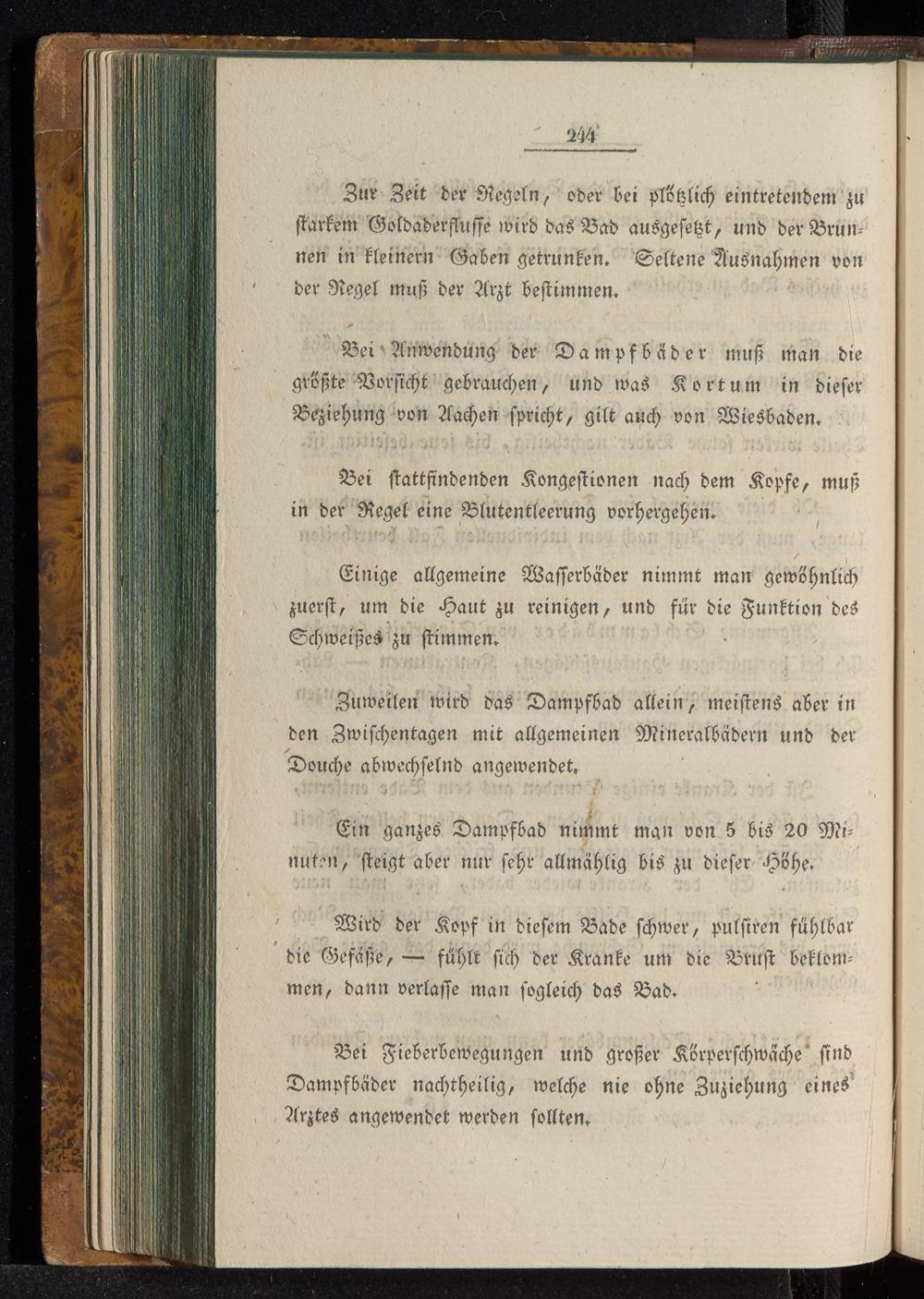 244

Zur Zeit der Regeln, oder bei plötzlich eintretendem zu starkem Goldaderflusse wird das Bad ausgesetzt, und der Brunnen in kleinern Gaben getrunken. Seltene Ausnahmen von der Regel muß der Arzt bestimmen.

Bei Anwendung der Dampfbäder muß man die größte Vorsicht gebrauchen, und was Kortum in dieser Beziehung von Aachen spricht, gilt auch von Wiesbaden.

Bei stattfindenden Kongestionen nach dem Kopfe, muß in der Regel eine Blutentleerung vorhergehen.

Einige allgemeine Wasserbäder nimmt man gewöhnlich zuerst, um die Haut zu reinigen, und für die Funktion des Schweißes zu stimmen.

Zuweilen wird das Dampfbad allein, meistens aber in den Zwischentagen mit allgemeinen Mineralbädern und der Douche abwechselnd angewendet.

Ein ganzes Dampfbad nimmt man von 5 bis 20 Minuten, steigt aber nur sehr allmählig bis zu dieser Höhe.

Wird der Kopf in diesem Bade schwer, pulsiren fühlbar die Gefäße, — fühlt sich der Kranke um die Brust beklommen, dann verlasse man sogleich das Bad.

Bei Fieberbewegungen und großer Körperschwäche sind Dampfbäder nachtheilig, welche nie ohne Zuziehung eines Arztes angewendet werden sollten.